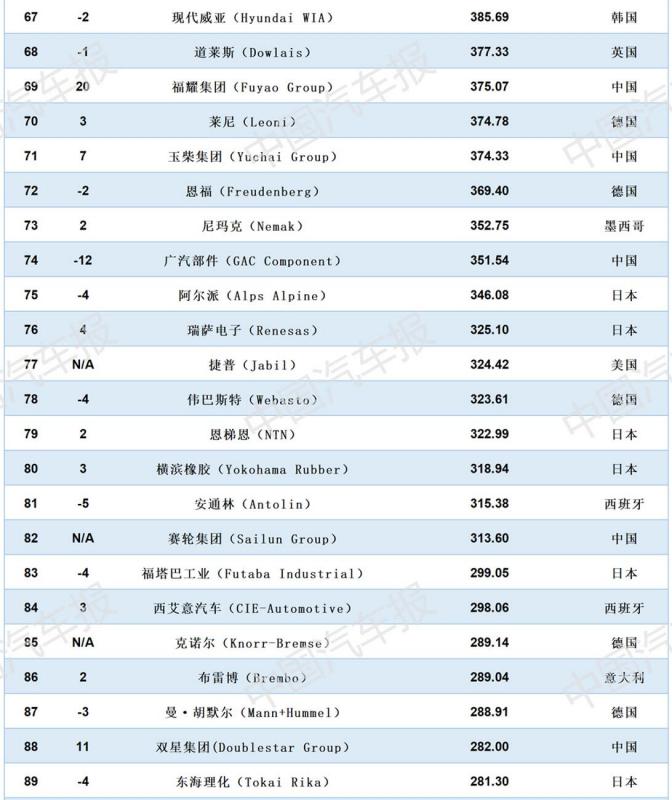 | 67 | -2 | 现代威亚（Hyundai WIA） | 385.69 | 韩国 |
|---|---|---|---|---|
| 68 | -1 | 道莱斯（Dowlais） | 377.33 | 英国 |
| 69 | 20 | 福耀集团（Fuyao Group） | 375.07 | 中国 |
| 70 | 3 | 莱尼（Leoni） | 374.78 | 德国 |
| 71 | 7 | 玉柴集团（Yuchai Group） | 374.33 | 中国 |
| 72 | -2 | 恩福（Freudenberg） | 369.40 | 德国 |
| 73 | 2 | 尼玛克（Nemak） | 352.75 | 墨西哥 |
| 74 | -12 | 广汽部件（GAC Component） | 351.54 | 中国 |
| 75 | -4 | 阿尔派（Alps Alpine） | 346.08 | 日本 |
| 76 | 4 | 瑞萨电子（Renesas） | 325.10 | 日本 |
| 77 | N/A | 捷普（Jabil） | 324.42 | 美国 |
| 78 | -4 | 伟巴斯特（Webasto） | 323.61 | 德国 |
| 79 | 2 | 恩梯恩（NTN） | 322.99 | 日本 |
| 80 | 3 | 横滨橡胶（Yokohama Rubber） | 318.94 | 日本 |
| 81 | -5 | 安通林（Antolin） | 315.38 | 西班牙 |
| 82 | N/A | 赛轮集团（Sailun Group） | 313.60 | 中国 |
| 83 | -4 | 福塔巴工业（Futaba Industrial） | 299.05 | 日本 |
| 84 | 3 | 西艾意汽车（CIE-Automotive） | 298.06 | 西班牙 |
| 85 | N/A | 克诺尔（Knorr-Bremse） | 289.14 | 德国 |
| 86 | 2 | 布雷博（Brembo） | 289.04 | 意大利 |
| 87 | -3 | 曼·胡默尔（Mann+Hummel） | 288.91 | 德国 |
| 88 | 11 | 双星集团(Doublestar Group) | 282.00 | 中国 |
| 89 | -4 | 东海理化（Tokai Rika） | 281.30 | 日本 |

中国汽车报